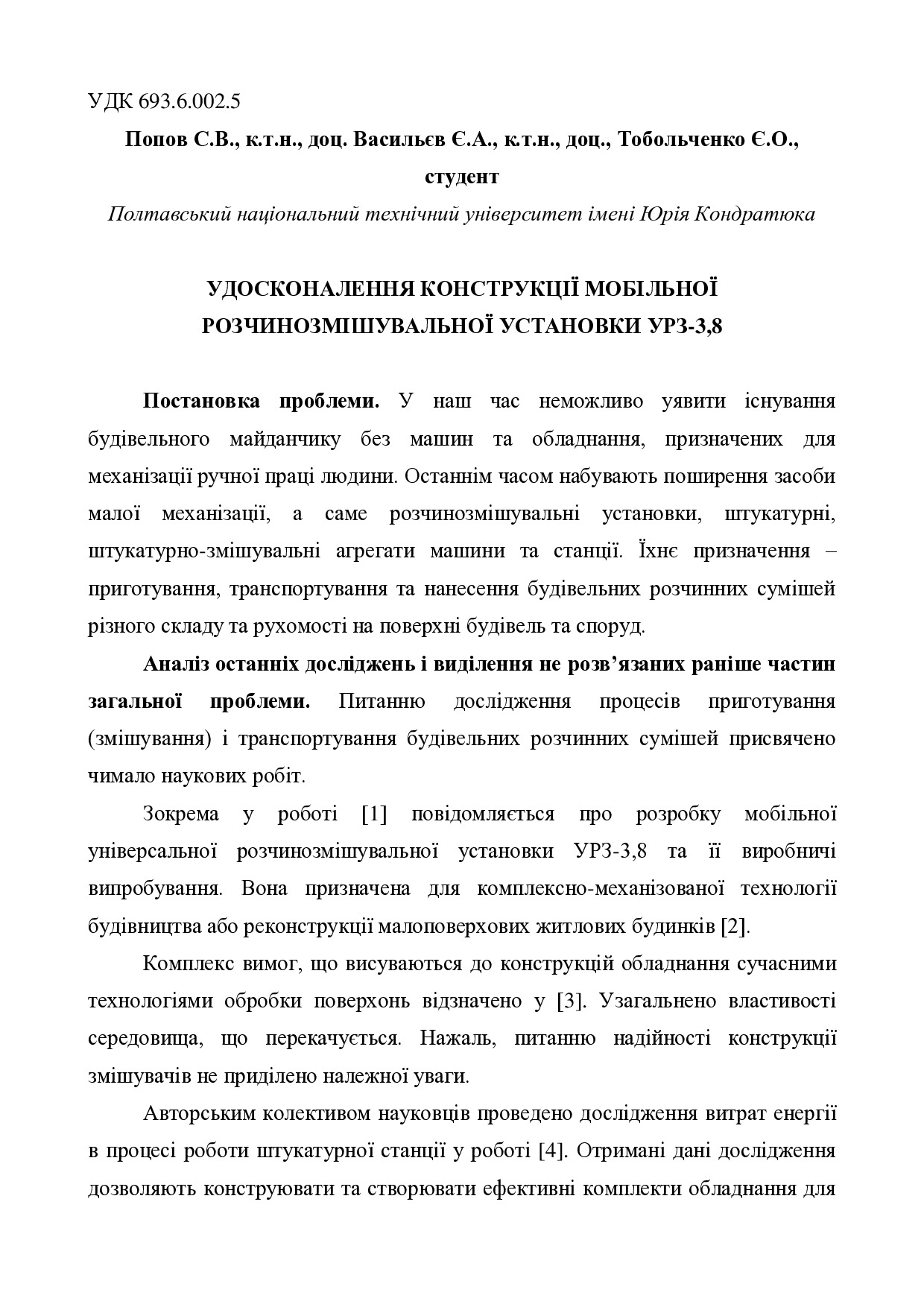 УДК 693.6.002.5

Попов С.В., к.т.н., доц. Васильєв Є.А., к.т.н., доц., Тобольченко Є.О., студент

Полтавський національний технічний університет імені Юрія Кондратюка

УДОСКОНАЛЕННЯ КОНСТРУКЦІЇ МОБІЛЬНОЇ РОЗЧИНОЗМІШУВАЛЬНОЇ УСТАНОВКИ УРЗ-3,8

Постановка проблеми. У наш час неможливо уявити існування будівельного майданчику без машин та обладнання, призначених для механізації ручної праці людини. Останнім часом набувають поширення засоби малої механізації, а саме розчинозмішувальні установки, штукатурні, штукатурно-змішувальні агрегати машини та станції. Їхнє призначення – приготування, транспортування та нанесення будівельних розчинних сумішей різного складу та рухомості на поверхні будівель та споруд.

Аналіз останніх досліджень і виділення не розв’язаних раніше частин загальної проблеми. Питанню дослідження процесів приготування (змішування) і транспортування будівельних розчинних сумішей присвячено чимало наукових робіт.

Зокрема у роботі [1] повідомляється про розробку мобільної універсальної розчинозмішувальної установки УРЗ-3,8 та її виробничі випробування. Вона призначена для комплексно-механізованої технології будівництва або реконструкції малоповерхових житлових будинків [2].

Комплекс вимог, що висуваються до конструкцій обладнання сучасними технологіями обробки поверхонь відзначено у [3]. Узагальнено властивості середовища, що перекачується. Нажаль, питанню надійності конструкції змішувачів не приділено належної уваги.

Авторським колективом науковців проведено дослідження витрат енергії в процесі роботи штукатурної станції у роботі [4]. Отримані дані дослідження дозволяють конструювати та створювати ефективні комплекти обладнання для